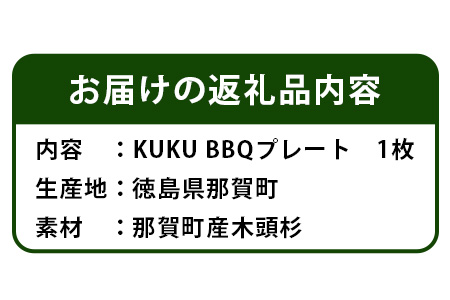 お届けの返礼品内容

内容　：KUKU BBQプレート　1枚

生産地：徳島県那賀町

素材　：那賀町産木頭杉